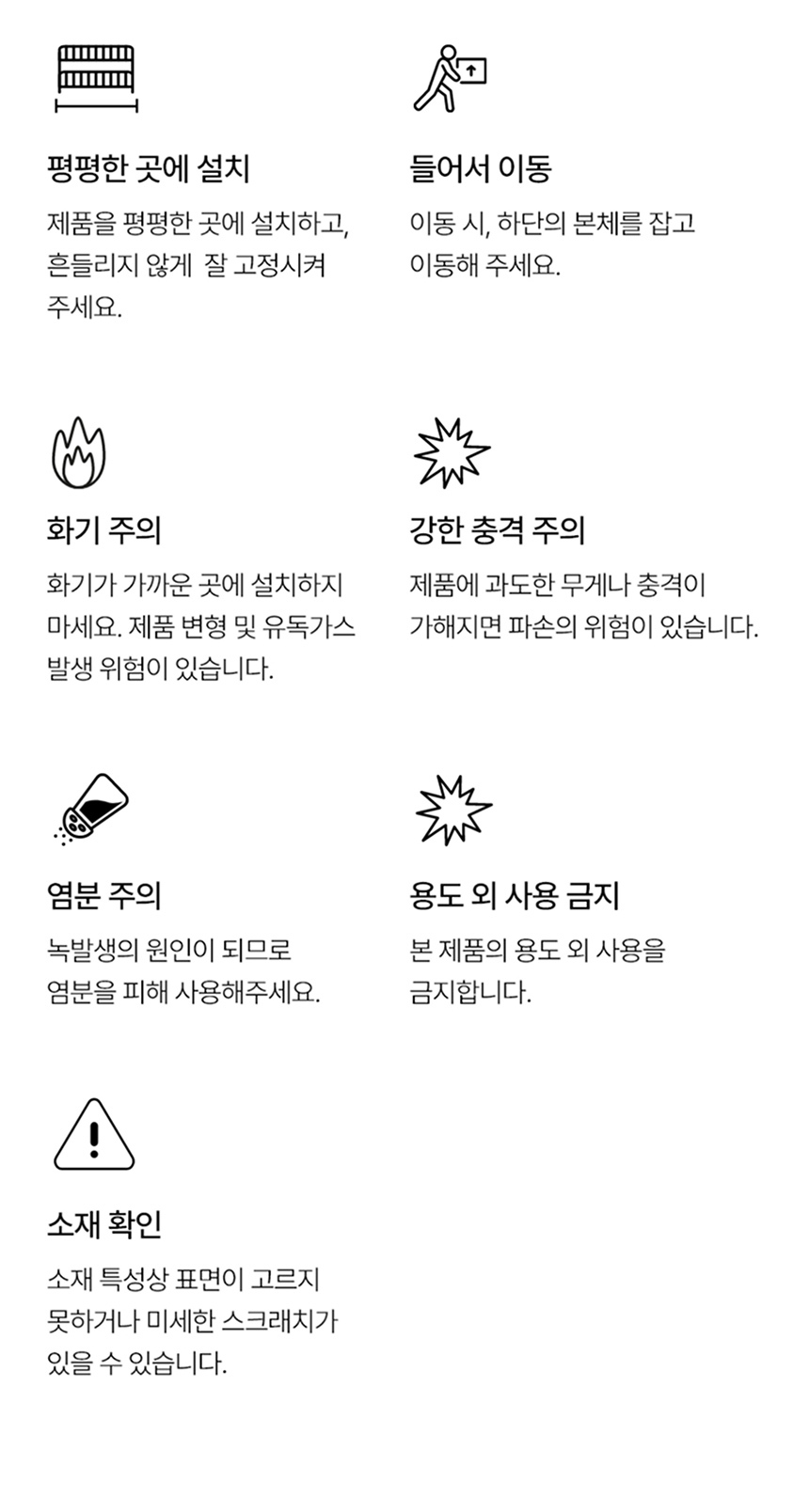 평평한 곳에 설치

제품을 평평한 곳에 설치하고, 흔들리지 않게  잘 고정시켜 주세요.

들어서 이동

이동 시, 하단의 본체를 잡고 이동해 주세요.

화기 주의

화기가 가까운 곳에 설치하지 마세요. 제품 변형 및 유독가스 발생 위험이 있습니다.

강한 충격 주의

제품에 과도한 무게나 충격이 가해지면 파손의 위험이 있습니다.

염분 주의

녹발생의 원인이 되므로 염분을 피해 사용해주세요.

용도 외 사용 금지

본 제품의 용도 외 사용을 금지합니다.

소재 확인

소재 특성상 표면이 고르지 못하거나 미세한 스크래치가 있을 수 있습니다.